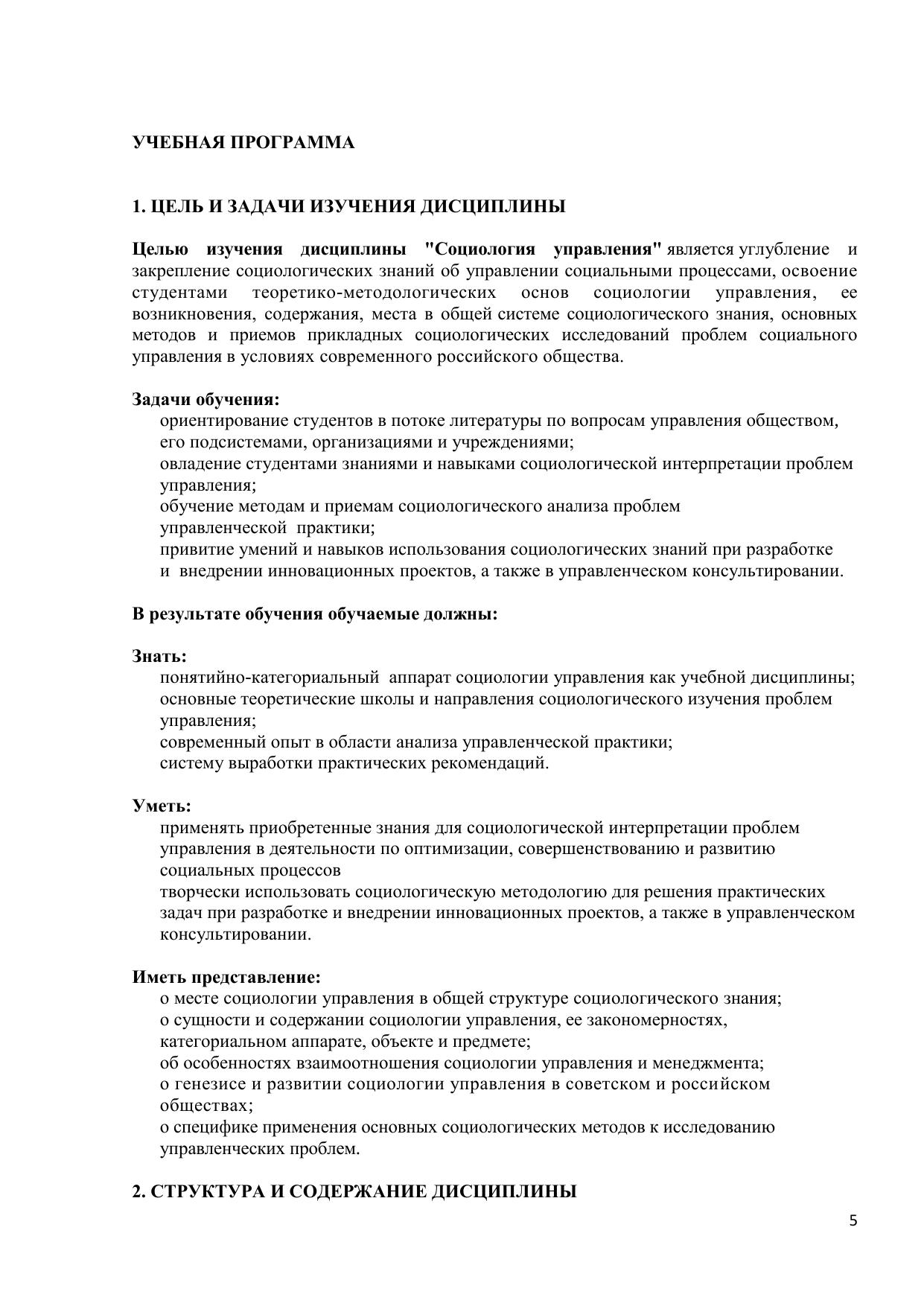 УЧЕБНАЯ ПРОГРАММА

1. ЦЕЛЬ И ЗАДАЧИ ИЗУЧЕНИЯ ДИСЦИПЛИНЫ

Целью изучения дисциплины "Социология управления" является углубление и закрепление социологических знаний об управлении социальными процессами, освоение студентами теоретико-методологических основ социологии управления, ее возникновения, содержания, места в общей системе социологического знания, основных методов и приемов прикладных социологических исследований проблем социального управления в условиях современного российского общества.

Задачи обучения:
ориентирование студентов в потоке литературы по вопросам управления обществом, его подсистемами, организациями и учреждениями;
овладение студентами знаниями и навыками социологической интерпретации проблем управления;
обучение методам и приемам социологического анализа проблем управленческой практики;
привитие умений и навыков использования социологических знаний при разработке и внедрении инновационных проектов, а также в управленческом консультировании.

В результате обучения обучаемые должны:

Знать:
понятийно-категориальный аппарат социологии управления как учебной дисциплины;
основные теоретические школы и направления социологического изучения проблем управления;
современный опыт в области анализа управленческой практики;
систему выработки практических рекомендаций.

Уметь:
применять приобретенные знания для социологической интерпретации проблем управления в деятельности по оптимизации, совершенствованию и развитию социальных процессов
творчески использовать социологическую методологию для решения практических задач при разработке и внедрении инновационных проектов, а также в управленческом консультировании.

Иметь представление:
о месте социологии управления в общей структуре социологического знания;
о сущности и содержании социологии управления, ее закономерностях, категориальном аппарате, объекте и предмете;
об особенностях взаимоотношения социологии управления и менеджмента;
о генезисе и развитии социологии управления в советском и российском обществах;
о специфике применения основных социологических методов к исследованию управленческих проблем.

2. СТРУКТУРА И СОДЕРЖАНИЕ ДИСЦИПЛИНЫ

5